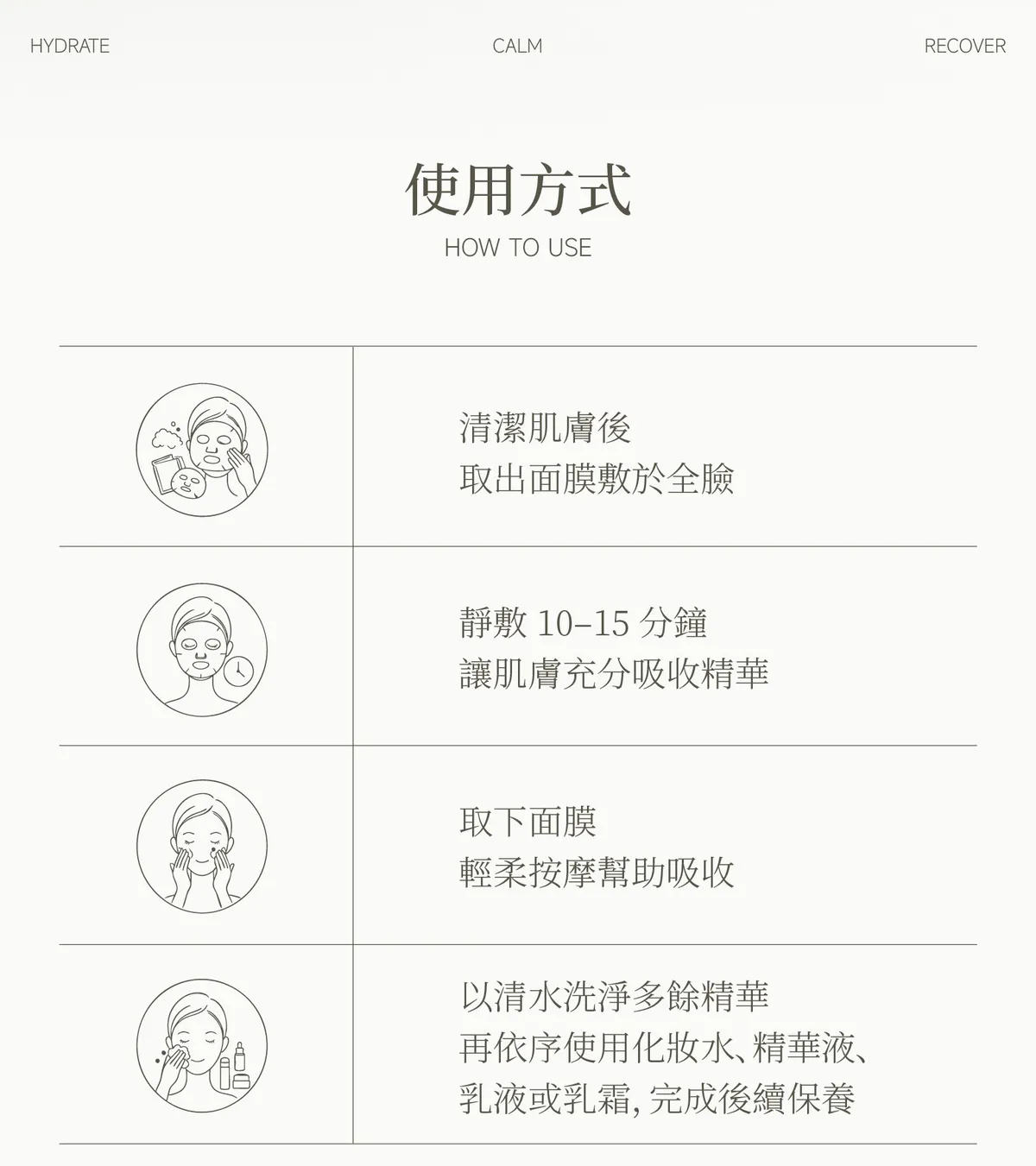 HYDRATE CALM RECOVER

使用方式
HOW TO USE

清潔肌膚後
取出面膜敷於全臉

靜敷10–15分鐘
讓肌膚充分吸收精華

取下面膜
輕柔按摩幫助吸收

以清水洗淨多餘精華
再依序使用化妝水、精華液、
乳液或乳霜，完成後續保養